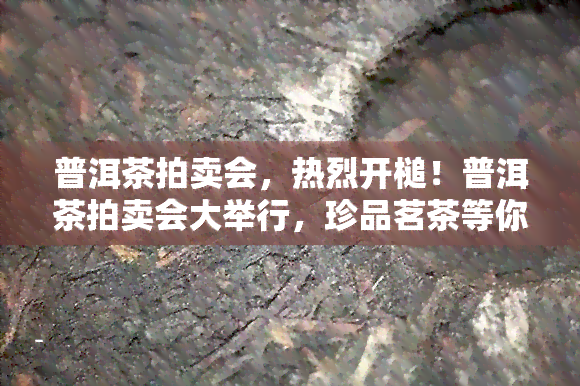 普洱茶拍卖会，热烈开槌！普洱茶拍卖会大举行，珍品茗茶等你